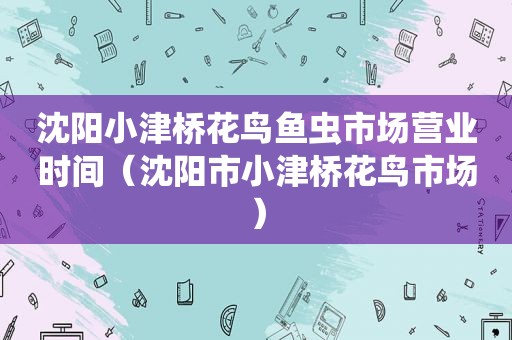 沈阳小津桥花鸟鱼虫市场营业时间（沈阳市小津桥花鸟市场）

STATIONERY